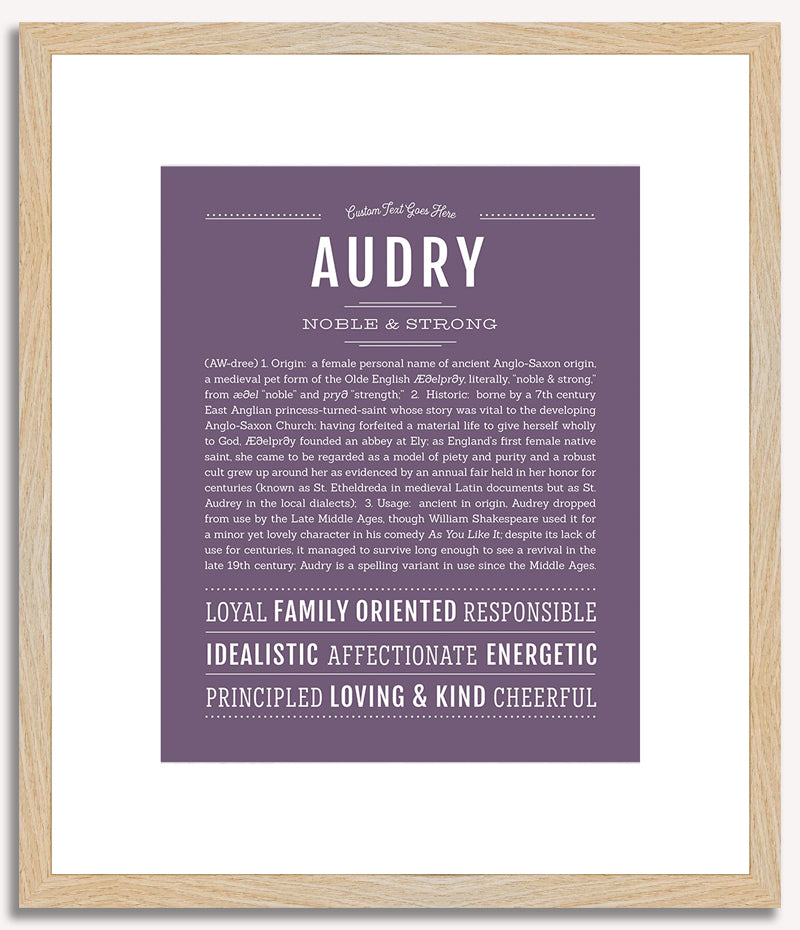 Custom Text Goes Here

AUDRY

NOBLE & STRONG

(AW-dree) 1. Origin: a female personal name of ancient Anglo-Saxon origin, a medieval pet form of the Olde English Æðelprðy, literally, "noble & strong," from æðel "noble" and pryð "strength;" 2. Historic: borne by a 7th century East Anglian princess-turned-saint whose story was vital to the developing Anglo-Saxon Church; having forfeited a material life to give herself wholly to God, Æðelprðy founded an abbey at Ely; as England's first female native saint, she came to be regarded as a model of piety and purity and a robust cult grew up around her as evidenced by an annual fair held in her honor for centuries (known as St. Etheldreda in medieval Latin documents but as St. Audrey in the local dialects); 3. Usage: ancient in origin, Audrey dropped from use by the Late Middle Ages, though William Shakespeare used it for a minor yet lovely character in his comedy As You Like It; despite its lack of use for centuries, it managed to survive long enough to see a revival in the late 19th century; Audry is a spelling variant in use since the Middle Ages.

LOYAL FAMILY ORIENTED RESPONSIBLE

IDEALISTIC AFFECTIONATE ENERGETIC

PRINCIPLED LOVING & KIND CHEERFUL